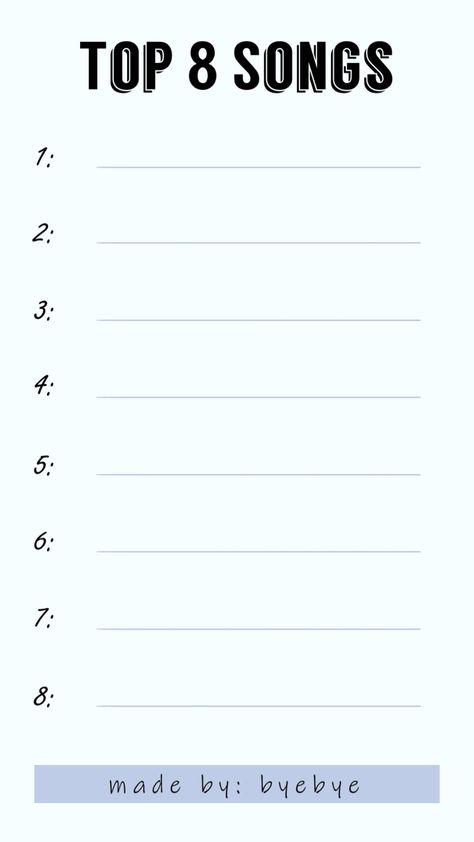 TOP 8 SONGS

1:

2:

3:

4:

5:

6:

7:

8:

made by: byebye